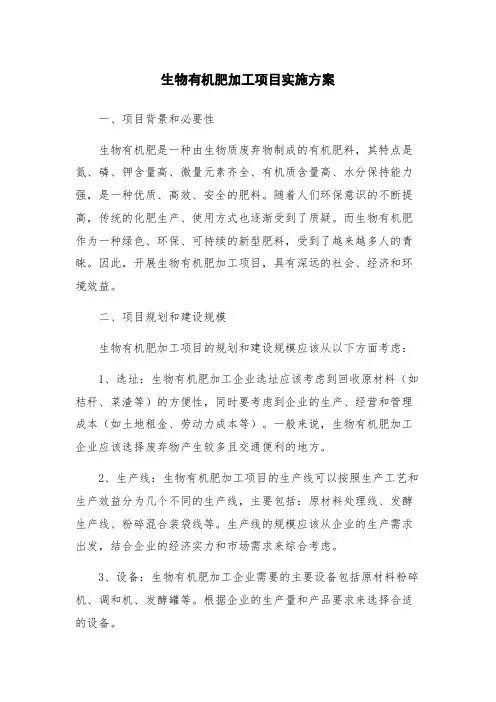 生物有机肥加工项目实施方案

一、项目背景和必要性

生物有机肥是一种由生物质废弃物制成的有机肥料，其特点是氮、磷、钾含量高、微量元素齐全、有机质含量高、水分保持能力强，是一种优质、高效、安全的肥料。随着人们环保意识的不断提高，传统的化肥生产、使用方式也逐渐受到了质疑。而生物有机肥作为一种绿色、环保、可持续的新型肥料，受到了越来越多人的青睐。因此，开展生物有机肥加工项目，具有深远的社会、经济和环境效益。

二、项目规划和建设规模

生物有机肥加工项目的规划和建设规模应该从以下方面考虑：

1、选址：生物有机肥加工企业选址应该考虑到回收原材料（如秸秆、菜渣等）的方便性，同时要考虑到企业的生产、经营和管理成本（如土地租金、劳动力成本等）。一般来说，生物有机肥加工企业应该选择废弃物产生较多且交通便利的地方。

2、生产线：生物有机肥加工项目的生产线可以按照生产工艺和生产效益分为几个不同的生产线，主要包括：原材料处理线、发酵生产线、粉碎混合装袋线等。生产线的规模应该从企业的生产需求出发，结合企业的经济实力和市场需求来综合考虑。

3、设备：生物有机肥加工企业需要的主要设备包括原材料粉碎机、调和机、发酵罐等。根据企业的生产量和产品要求来选择合适的设备。